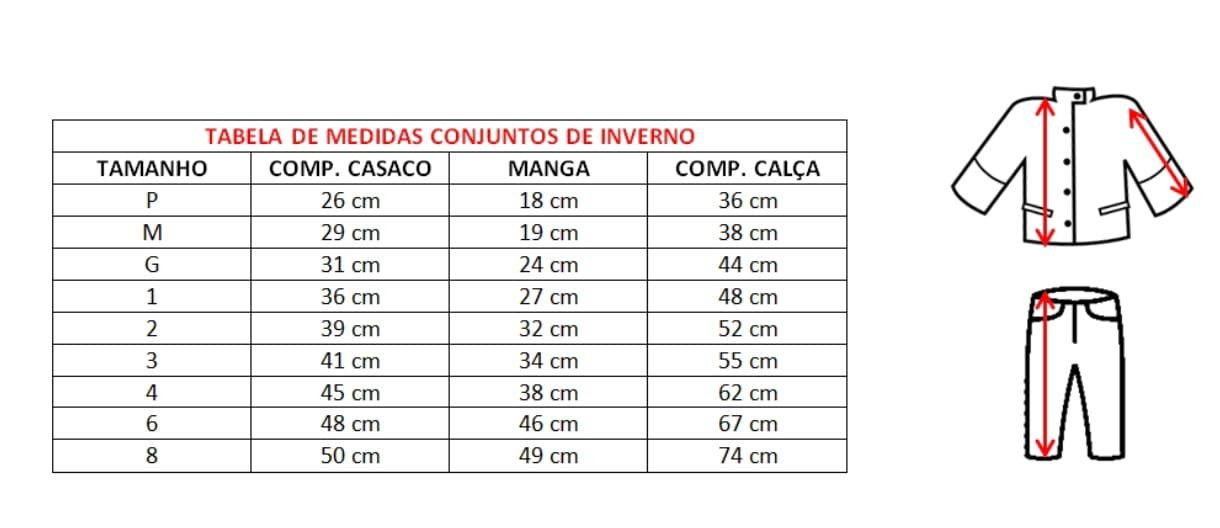 TABELA DE MEDIDAS CONJUNTOS DE INVERNO

| TAMANHO | COMP. CASACO | MANGA | COMP. CALÇA |
|---|---|---|---|
| P | 26 cm | 18 cm | 36 cm |
| M | 29 cm | 19 cm | 38 cm |
| G | 31 cm | 24 cm | 44 cm |
| 1 | 36 cm | 27 cm | 48 cm |
| 2 | 39 cm | 32 cm | 52 cm |
| 3 | 41 cm | 34 cm | 55 cm |
| 4 | 45 cm | 38 cm | 62 cm |
| 6 | 48 cm | 46 cm | 67 cm |
| 8 | 50 cm | 49 cm | 74 cm |